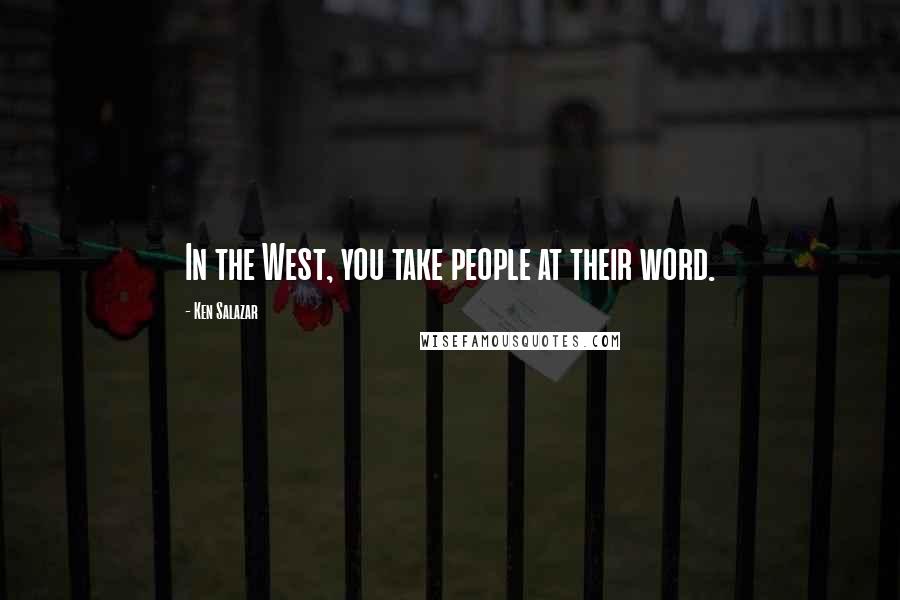 In the West, you take people at their word.

- Ken Salazar

WISEFAMOUSQUOTES.COM